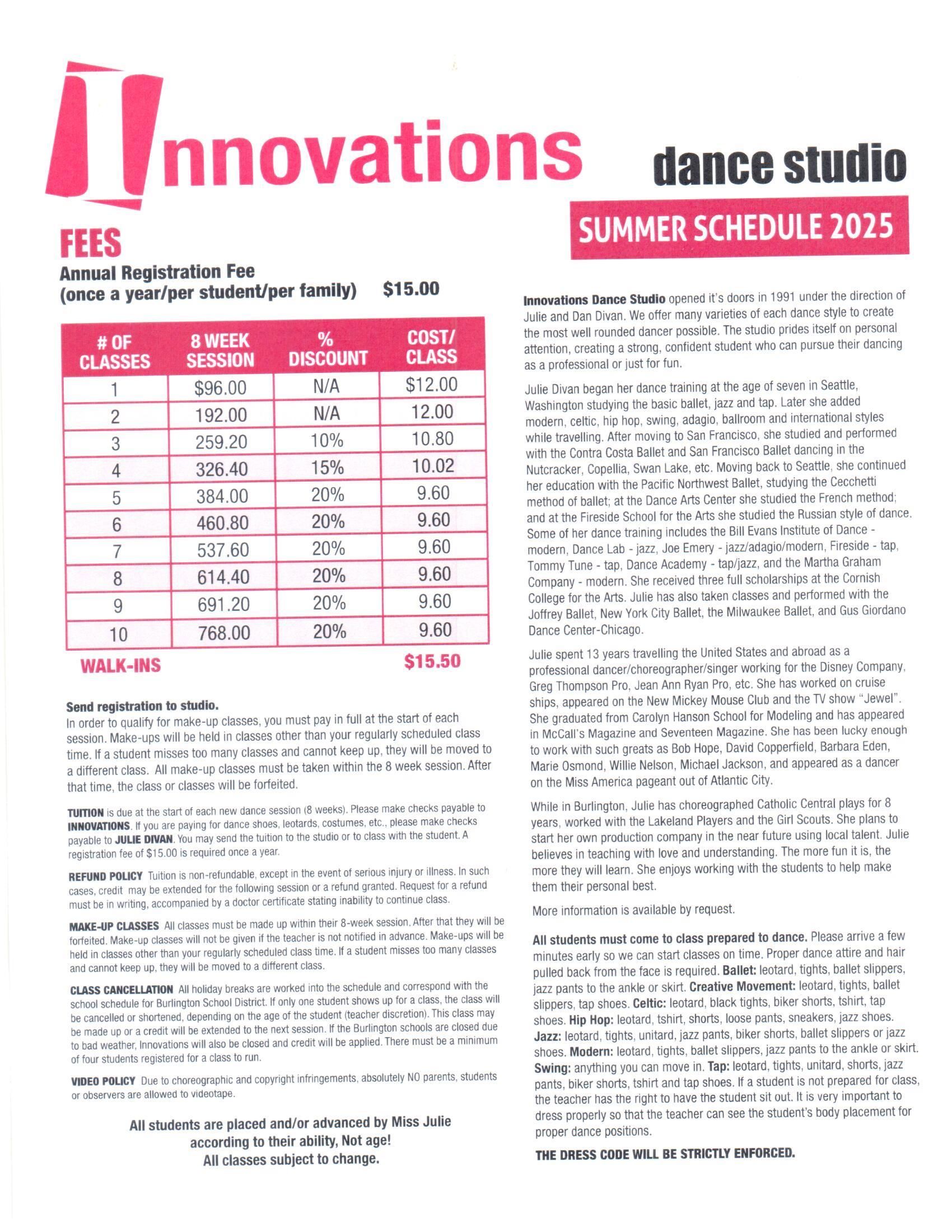 Innovations dance studio

SUMMER SCHEDULE 2025

FEES

Annual Registration Fee
(once a year/per student/per family) $15.00

| # OF CLASSES | 8 WEEK SESSION | % DISCOUNT | COST/ CLASS |
|---|---|---|---|
| 1 | $96.00 | N/A | $12.00 |
| 2 | 192.00 | N/A | 12.00 |
| 3 | 259.20 | 10% | 10.80 |
| 4 | 326.40 | 15% | 10.02 |
| 5 | 384.00 | 20% | 9.60 |
| 6 | 460.80 | 20% | 9.60 |
| 7 | 537.60 | 20% | 9.60 |
| 8 | 614.40 | 20% | 9.60 |
| 9 | 691.20 | 20% | 9.60 |
| 10 | 768.00 | 20% | 9.60 |

WALK-INS $15.50

Send registration to studio.
In order to qualify for make-up classes, you must pay in full at the start of each session. Make-ups will be held in classes other than your regularly scheduled class time. If a student misses too many classes and cannot keep up, they will be moved to a different class. All make-up classes must be taken within the 8 week session. After that time, the class or classes will be forfeited.

TUITION is due at the start of each new dance session (8 weeks). Please make checks payable to INNOVATIONS. If you are paying for dance shoes, leotards, costumes, etc., please make checks payable to JULIE DIVAN. You may send the tuition to the studio or to class with the student. A registration fee of $15.00 is required once a year.

REFUND POLICY Tuition is non-refundable, except in the event of serious injury or illness. In such cases, credit may be extended for the following session or a refund granted. Request for a refund must be in writing, accompanied by a doctor certificate stating inability to continue class.

MAKE-UP CLASSES All classes must be made up within their 8-week session. After that they will be forfeited. Make-up classes will not be given if the teacher is not notified in advance. Make-ups will be held in classes other than your regularly scheduled class time. If a student misses too many classes and cannot keep up, they will be moved to a different class.

CLASS CANCELLATION All holiday breaks are worked into the schedule and correspond with the school schedule for Burlington School District. If only one student shows up for a class, the class will be cancelled or shortened, depending on the age of the student (teacher discretion). This class may be made up or a credit will be extended to the next session. If the Burlington schools are closed due to bad weather, Innovations will also be closed and credit will be applied. There must be a minimum of four students registered for a class to run.

VIDEO POLICY Due to choreographic and copyright infringements, absolutely NO parents, students or observers are allowed to videotape.

All students are placed and/or advanced by Miss Julie according to their ability, Not age!
All classes subject to change.

Innovations Dance Studio opened it's doors in 1991 under the direction of Julie and Dan Divan. We offer many varieties of each dance style to create the most well rounded dancer possible. The studio prides itself on personal attention, creating a strong, confident student who can pursue their dancing as a professional or just for fun.

Julie Divan began her dance training at the age of seven in Seattle, Washington studying the basic ballet, jazz and tap. Later she added modern, celtic, hip hop, swing, adagio, ballroom and international styles while travelling. After moving to San Francisco, she studied and performed with the Contra Costa Ballet and San Francisco Ballet dancing in the Nutcracker, Copellia, Swan Lake, etc. Moving back to Seattle, she continued her education with the Pacific Northwest Ballet, studying the Cecchetti method of ballet; at the Dance Arts Center she studied the French method; and at the Fireside School for the Arts she studied the Russian style of dance. Some of her dance training includes the Bill Evans Institute of Dance - modern, Dance Lab - jazz, Joe Emery - jazz/adagio/modern, Fireside - tap, Tommy Tune - tap, Dance Academy - tap/jazz, and the Martha Graham Company - modern. She received three full scholarships at the Cornish College for the Arts. Julie has also taken classes and performed with the Joffrey Ballet, New York City Ballet, the Milwaukee Ballet, and Gus Giordano Dance Center-Chicago.

Julie spent 13 years travelling the United States and abroad as a professional dancer/choreographer/singer working for the Disney Company, Greg Thompson Pro, Jean Ann Ryan Pro, etc. She has worked on cruise ships, appeared on the New Mickey Mouse Club and the TV show "Jewel". She graduated from Carolyn Hanson School for Modeling and has appeared in McCall's Magazine and Seventeen Magazine. She has been lucky enough to work with such greats as Bob Hope, David Copperfield, Barbara Eden, Marie Osmond, Willie Nelson, Michael Jackson, and appeared as a dancer on the Miss America pageant out of Atlantic City.

While in Burlington, Julie has choreographed Catholic Central plays for 8 years, worked with the Lakeland Players and the Girl Scouts. She plans to start her own production company in the near future using local talent. Julie believes in teaching with love and understanding. The more fun it is, the more they will learn. She enjoys working with the students to help make them their personal best.

More information is available by request.

All students must come to class prepared to dance. Please arrive a few minutes early so we can start classes on time. Proper dance attire and hair pulled back from the face is required. Ballet: leotard, tights, ballet slippers, jazz pants to the ankle or skirt. Creative Movement: leotard, tights, ballet slippers, tap shoes. Celtic: leotard, black tights, biker shorts, tshirt, tap shoes. Hip Hop: leotard, tshirt, shorts, loose pants, sneakers, jazz shoes. Jazz: leotard, tights, unitard, jazz pants, biker shorts, ballet slippers or jazz shoes. Modern: leotard, tights, ballet slippers, jazz pants to the ankle or skirt. Swing: anything you can move in. Tap: leotard, tights, unitard, shorts, jazz pants, biker shorts, tshirt and tap shoes. If a student is not prepared for class, the teacher has the right to have the student sit out. It is very important to dress properly so that the teacher can see the student's body placement for proper dance positions.

THE DRESS CODE WILL BE STRICTLY ENFORCED.